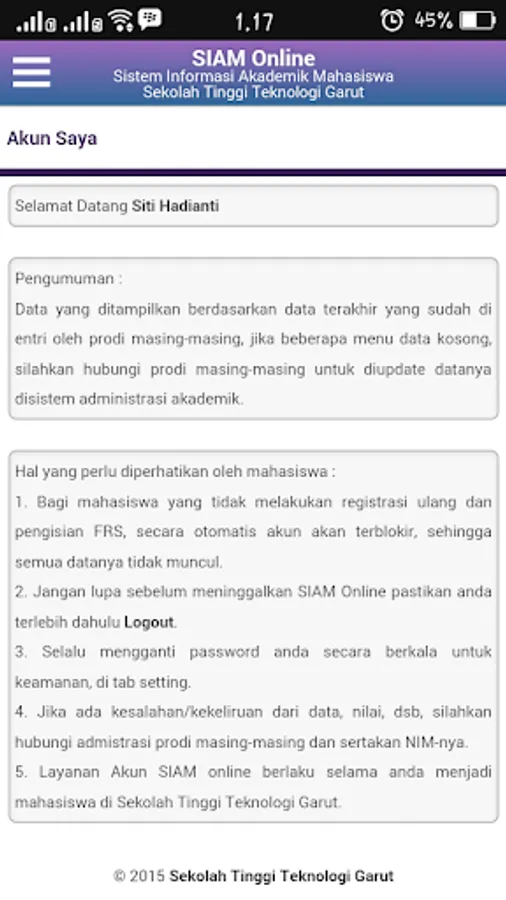 1.17 45%

SIAM Online
Sistem Informasi Akademik Mahasiswa
Sekolah Tinggi Teknologi Garut

Akun Saya

Selamat Datang Siti Hadianti

Pengumuman :
Data yang ditampilkan berdasarkan data terakhir yang sudah di entri oleh prodi masing-masing, jika beberapa menu data kosong, silahkan hubungi prodi masing-masing untuk diupdate datanya disistem administrasi akademik.

Hal yang perlu diperhatikan oleh mahasiswa :
1. Bagi mahasiswa yang tidak melakukan registrasi ulang dan pengisian FRS, secara otomatis akun akan terblokir, sehingga semua datanya tidak muncul.
2. Jangan lupa sebelum meninggalkan SIAM Online pastikan anda terlebih dahulu Logout.
3. Selalu mengganti password anda secara berkala untuk keamanan, di tab setting.
4. Jika ada kesalahan/kekeliruan dari data, nilai, dsb, silahkan hubungi admistrasi prodi masing-masing dan sertakan NIM-nya.
5. Layanan Akun SIAM online berlaku selama anda menjadi mahasiswa di Sekolah Tinggi Teknologi Garut.

© 2015 Sekolah Tinggi Teknologi Garut